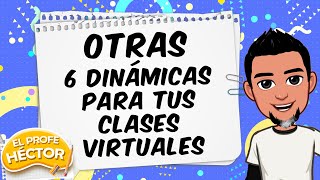 OTRAS
6 DINÁMICAS PARA TUS CLASES VIRTUALES

EL PROFE HÉCTOR